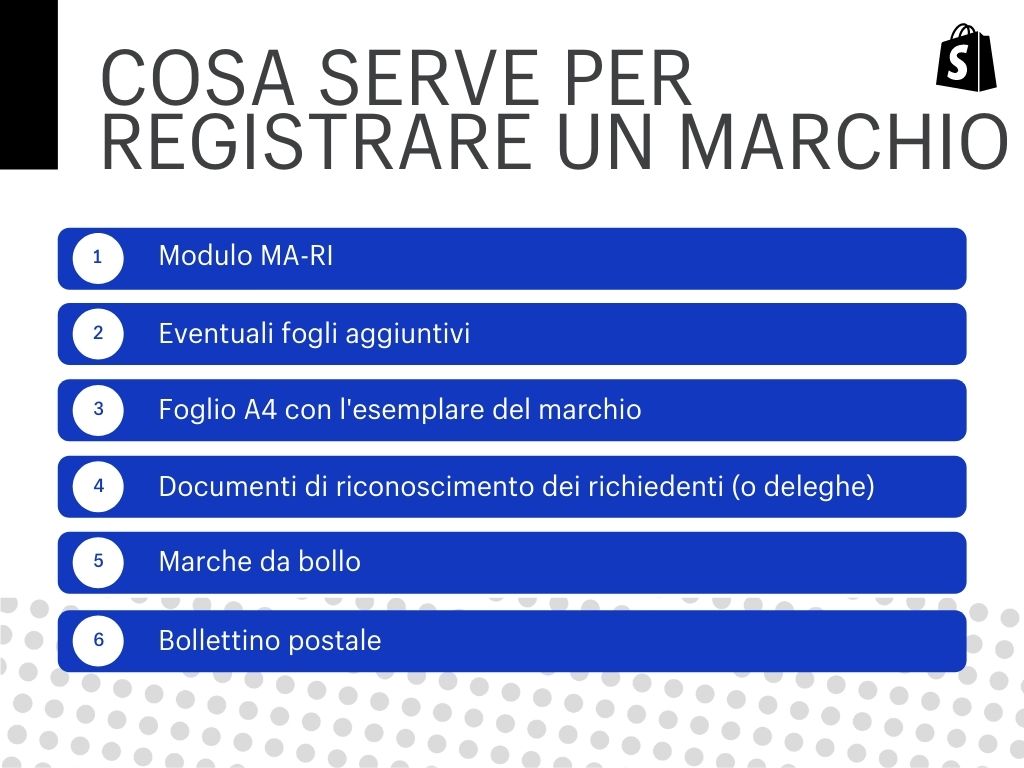 COSA SERVE PER REGISTRARE UN MARCHIO

S

1 Modulo MA-RI

2 Eventuali fogli aggiuntivi

3 Foglio A4 con l'esemplare del marchio

4 Documenti di riconoscimento dei richiedenti (o deleghe)

5 Marche da bollo

6 Bollettino postale